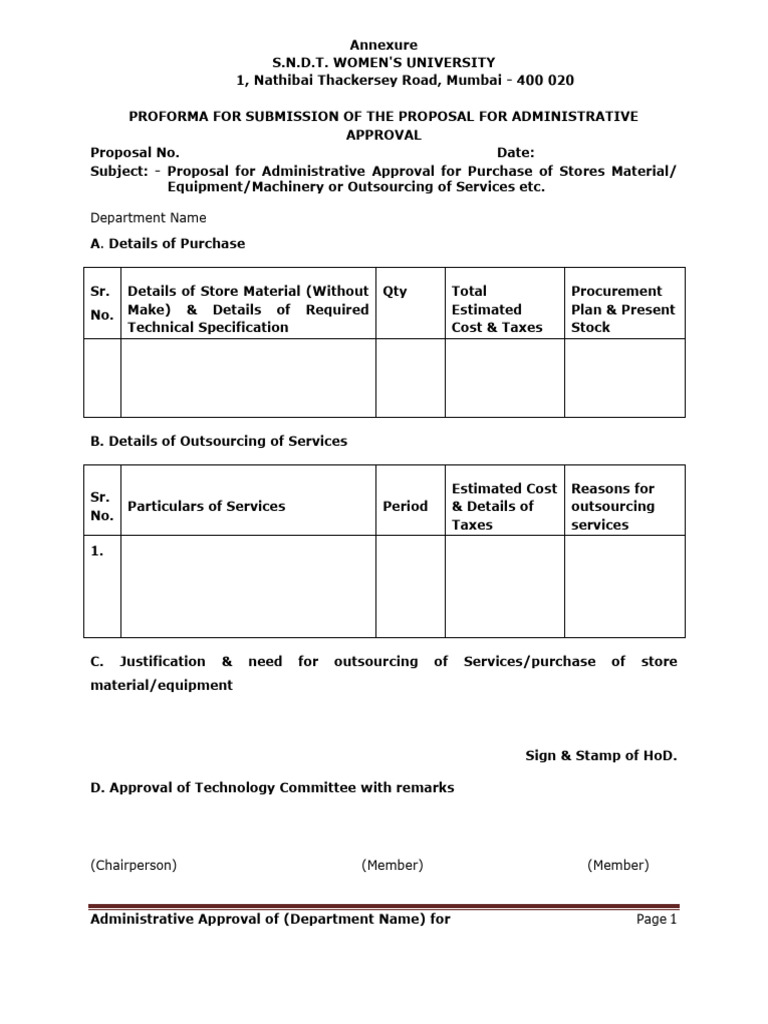 Annexure
S.N.D.T. WOMEN'S UNIVERSITY
1, Nathibai Thackersey Road, Mumbai - 400 020

PROFORMA FOR SUBMISSION OF THE PROPOSAL FOR ADMINISTRATIVE APPROVAL

Proposal No. Date:
Subject: - Proposal for Administrative Approval for Purchase of Stores Material/ Equipment/Machinery or Outsourcing of Services etc.

Department Name

A. Details of Purchase

| Sr. No. | Details of Store Material (Without Make) & Details of Required Technical Specification | Qty | Total Estimated Cost & Taxes | Procurement Plan & Present Stock |
|---|---|---|---|---|
| | | | | |

B. Details of Outsourcing of Services

| Sr. No. | Particulars of Services | Period | Estimated Cost & Details of Taxes | Reasons for outsourcing services |
|---|---|---|---|---|
| 1. | | | | |

C. Justification & need for outsourcing of Services/purchase of store material/equipment

Sign & Stamp of HoD.

D. Approval of Technology Committee with remarks

(Chairperson) (Member) (Member)

Administrative Approval of (Department Name) for Page 1